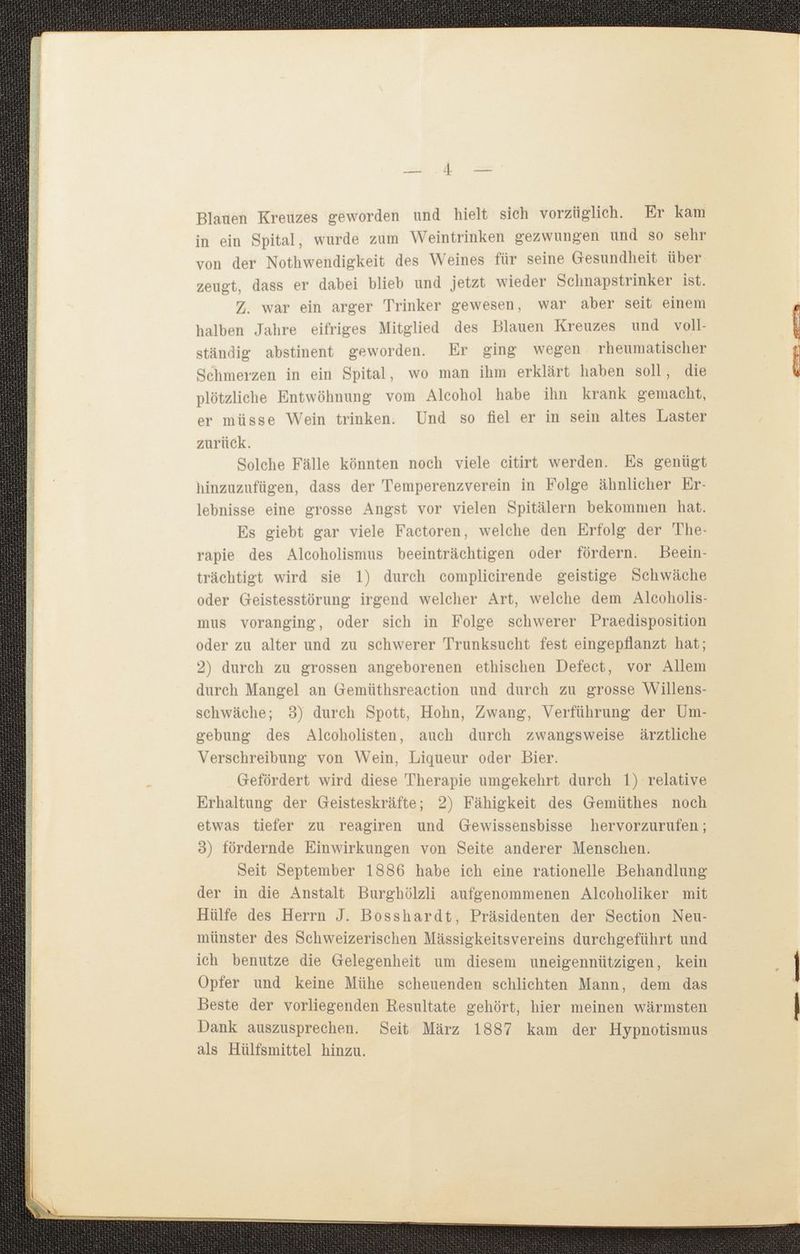 — 4 —

Blauen Kreuzes geworden und hielt sich vorzüglich. Er kam in ein Spital, wurde zum Weintrinken gezwungen und so sehr von der Nothwendigkeit des Weines für seine Gesundheit überzeugt, dass er dabei blieb und jetzt wieder Schnapstrinker ist.

Z. war ein arger Trinker gewesen, war aber seit einem halben Jahre eifriges Mitglied des Blauen Kreuzes und vollständig abstinent geworden. Er ging wegen rheumatischer Schmerzen in ein Spital, wo man ihm erklärt haben soll, die plötzliche Entwöhnung vom Alcohol habe ihn krank gemacht, er müsse Wein trinken. Und so fiel er in sein altes Laster zurück.

Solche Fälle könnten noch viele citirt werden. Es genügt hinzuzufügen, dass der Temperenzverein in Folge ähnlicher Erlebnisse eine grosse Angst vor vielen Spitälern bekommen hat.

Es giebt gar viele Factoren, welche den Erfolg der Therapie des Alcoholismus beeinträchtigen oder fördern. Beeinträchtigt wird sie 1) durch complicirende geistige Schwäche oder Geistesstörung irgend welcher Art, welche dem Alcoholismus voranging, oder sich in Folge schwerer Praedisposition oder zu alter und zu schwerer Trunksucht fest eingepflanzt hat; 2) durch zu grossen angeborenen ethischen Defect, vor Allem durch Mangel an Gemüthsreaction und durch zu grosse Willensschwäche; 3) durch Spott, Hohn, Zwang, Verführung der Umgebung des Alcoholisten, auch durch zwangsweise ärztliche Verschreibung von Wein, Liqueur oder Bier.

Gefördert wird diese Therapie umgekehrt durch 1) relative Erhaltung der Geisteskräfte; 2) Fähigkeit des Gemüthes noch etwas tiefer zu reagiren und Gewissensbisse hervorzurufen; 3) fördernde Einwirkungen von Seite anderer Menschen.

Seit September 1886 habe ich eine rationelle Behandlung der in die Anstalt Burghölzli aufgenommenen Alcoholiker mit Hülfe des Herrn J. Bosshardt, Präsidenten der Section Neumünster des Schweizerischen Mässigkeitsvereins durchgeführt und ich benutze die Gelegenheit um diesem uneigennützigen, kein Opfer und keine Mühe scheuenden schlichten Mann, dem das Beste der vorliegenden Resultate gehört, hier meinen wärmsten Dank auszusprechen. Seit März 1887 kam der Hypnotismus als Hülfsmittel hinzu.